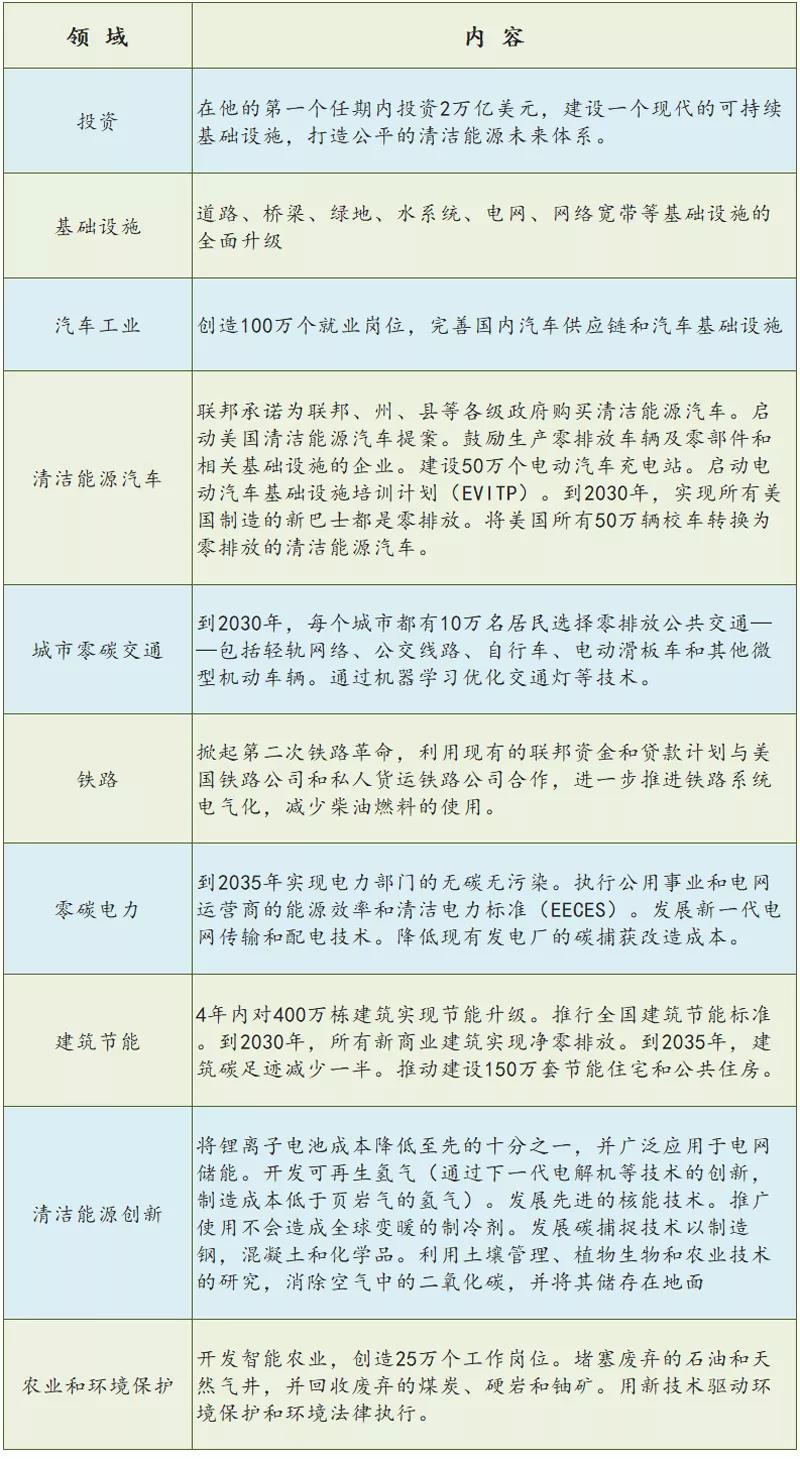 | 领 域 | 内 容 |
|---|---|
| 投资 | 在他的第一个任期内投资2万亿美元，建设一个现代的可持续基础设施，打造公平的清洁能源未来体系。 |
| 基础设施 | 道路、桥梁、绿地、水系统、电网、网络宽带等基础设施的全面升级 |
| 汽车工业 | 创造100万个就业岗位，完善国内汽车供应链和汽车基础设施 |
| 清洁能源汽车 | 联邦承诺为联邦、州、县等各级政府购买清洁能源汽车。启动美国清洁能源汽车提案。鼓励生产零排放车辆及零部件和相关基础设施的企业。建设50万个电动汽车充电站。启动电动汽车基础设施培训计划（EVITP）。到2030年，实现所有美国制造的新巴士都是零排放。将美国所有50万辆校车转换为零排放的清洁能源汽车。 |
| 城市零碳交通 | 到2030年，每个城市都有10万名居民选择零排放公共交通——包括轻轨网络、公交线路、自行车、电动滑板车和其他微型机动车辆。通过机器学习优化交通灯等技术。 |
| 铁路 | 掀起第二次铁路革命，利用现有的联邦资金和贷款计划与美国铁路公司和私人货运铁路公司合作，进一步推进铁路系统电气化，减少柴油燃料的使用。 |
| 零碳电力 | 到2035年实现电力部门的无碳无污染。执行公用事业和电网运营商的能源效率和清洁电力标准（EECES）。发展新一代电网传输和配电技术。降低现有发电厂的碳捕获改造成本。 |
| 建筑节能 | 4年内对400万栋建筑实现节能升级。推行全国建筑节能标准。到2030年，所有新商业建筑实现净零排放。到2035年，建筑碳足迹减少一半。推动建设150万套节能住宅和公共住房。 |
| 清洁能源创新 | 将锂离子电池成本降低至先的十分之一，并广泛应用于电网储能。开发可再生氢气（通过下一代电解机等技术的创新，制造成本低于页岩气的氢气）。发展先进的核能技术。推广使用不会造成全球变暖的制冷剂。发展碳捕捉技术以制造钢，混凝土和化学品。利用土壤管理、植物生物和农业技术的研究，消除空气中的二氧化碳，并将其储存在地面 |
| 农业和环境保护 | 开发智能农业，创造25万个工作岗位。堵塞废弃的石油和天然气井，并回收废弃的煤炭、硬岩和铀矿。用新技术驱动环境保护和环境法律执行。 |